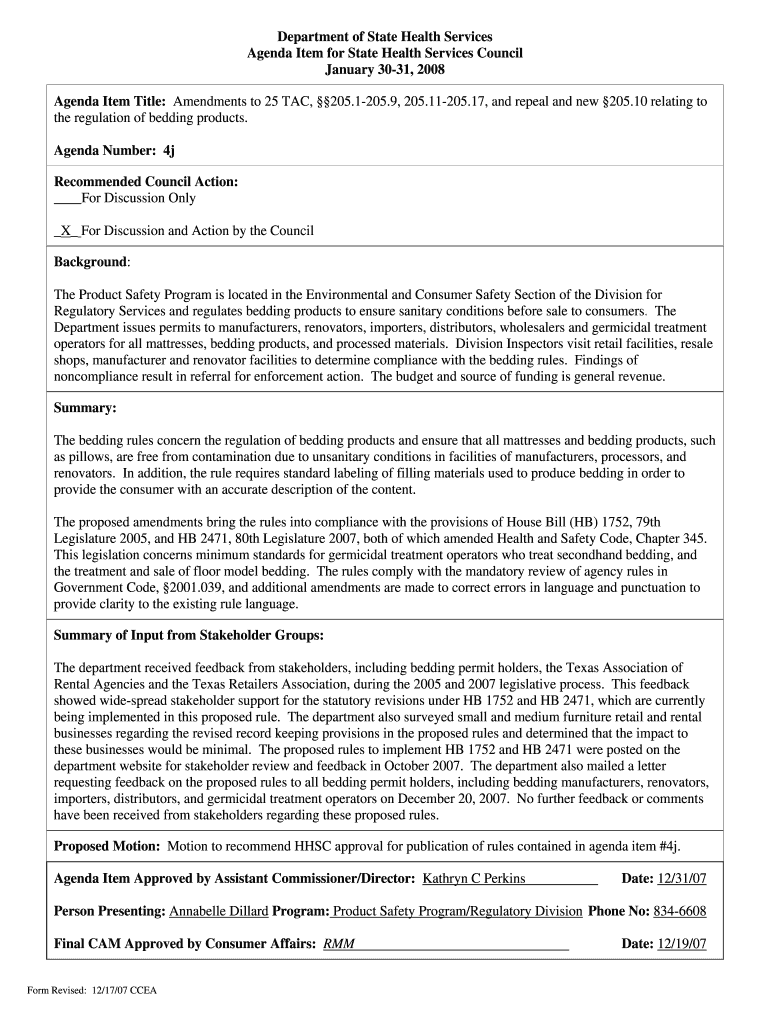 Department of State Health Services
Agenda Item for State Health Services Council
January 30-31, 2008

Agenda Item Title: Amendments to 25 TAC, §§205.1-205.9, 205.11-205.17, and repeal and new §205.10 relating to the regulation of bedding products.

Agenda Number: 4j

Recommended Council Action:
____For Discussion Only

_X_ For Discussion and Action by the Council

Background:

The Product Safety Program is located in the Environmental and Consumer Safety Section of the Division for Regulatory Services and regulates bedding products to ensure sanitary conditions before sale to consumers. The Department issues permits to manufacturers, renovators, importers, distributors, wholesalers and germicidal treatment operators for all mattresses, bedding products, and processed materials. Division Inspectors visit retail facilities, resale shops, manufacturer and renovator facilities to determine compliance with the bedding rules. Findings of noncompliance result in referral for enforcement action. The budget and source of funding is general revenue.

Summary:

The bedding rules concern the regulation of bedding products and ensure that all mattresses and bedding products, such as pillows, are free from contamination due to unsanitary conditions in facilities of manufacturers, processors, and renovators. In addition, the rule requires standard labeling of filling materials used to produce bedding in order to provide the consumer with an accurate description of the content.

The proposed amendments bring the rules into compliance with the provisions of House Bill (HB) 1752, 79th Legislature 2005, and HB 2471, 80th Legislature 2007, both of which amended Health and Safety Code, Chapter 345. This legislation concerns minimum standards for germicidal treatment operators who treat secondhand bedding, and the treatment and sale of floor model bedding. The rules comply with the mandatory review of agency rules in Government Code, §2001.039, and additional amendments are made to correct errors in language and punctuation to provide clarity to the existing rule language.

Summary of Input from Stakeholder Groups:

The department received feedback from stakeholders, including bedding permit holders, the Texas Association of Rental Agencies and the Texas Retailers Association, during the 2005 and 2007 legislative process. This feedback showed wide-spread stakeholder support for the statutory revisions under HB 1752 and HB 2471, which are currently being implemented in this proposed rule. The department also surveyed small and medium furniture retail and rental businesses regarding the revised record keeping provisions in the proposed rules and determined that the impact to these businesses would be minimal. The proposed rules to implement HB 1752 and HB 2471 were posted on the department website for stakeholder review and feedback in October 2007. The department also mailed a letter requesting feedback on the proposed rules to all bedding permit holders, including bedding manufacturers, renovators, importers, distributors, and germicidal treatment operators on December 20, 2007. No further feedback or comments have been received from stakeholders regarding these proposed rules.

Proposed Motion: Motion to recommend HHSC approval for publication of rules contained in agenda item #4j.

Agenda Item Approved by Assistant Commissioner/Director: Kathryn C Perkins Date: 12/31/07

Person Presenting: Annabelle Dillard Program: Product Safety Program/Regulatory Division Phone No: 834-6608

Final CAM Approved by Consumer Affairs: RMM Date: 12/19/07

Form Revised: 12/17/07 CCEA